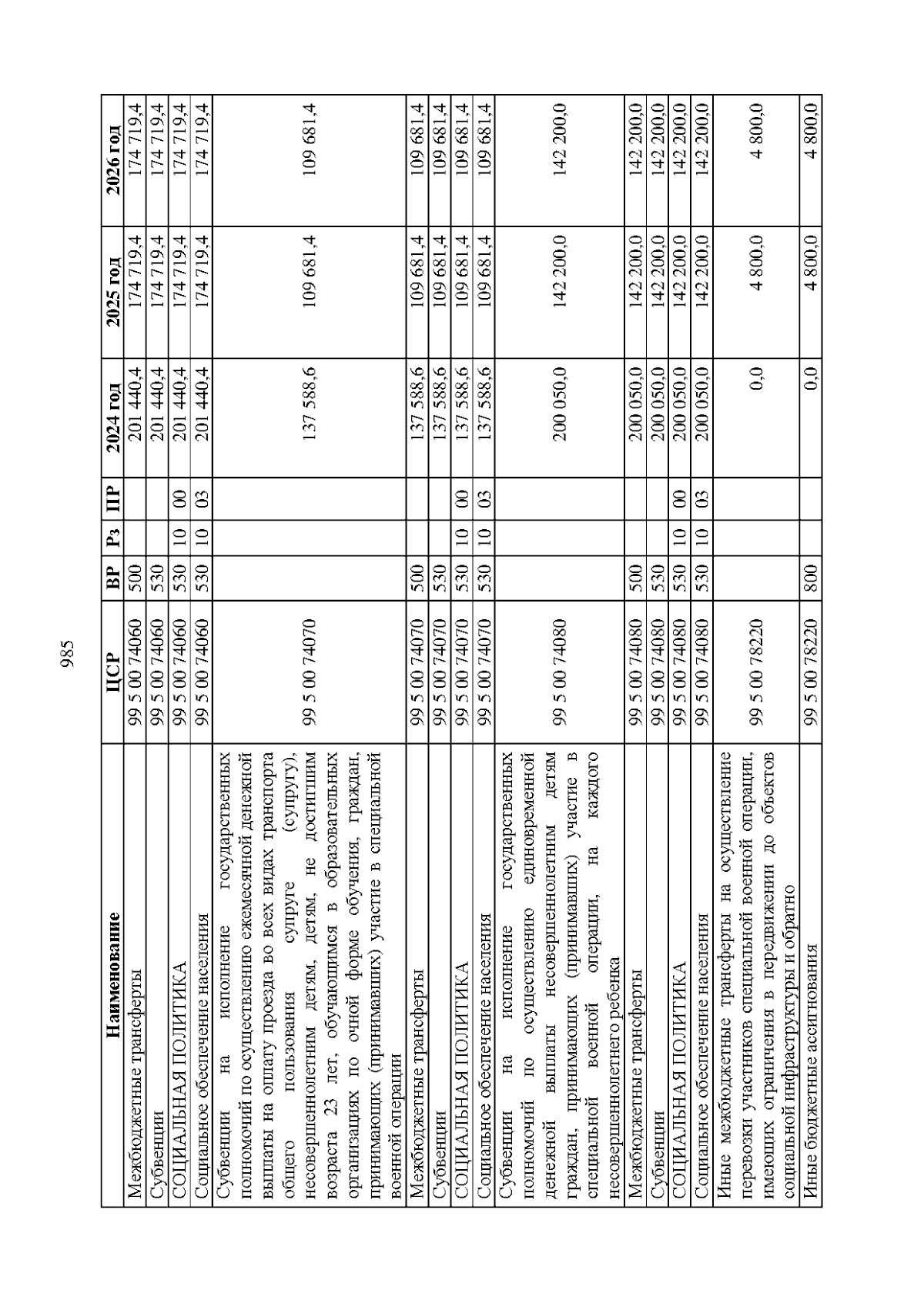 985

| Наименование | ЦСР | ВР | Рз | ПР | 2024 год | 2025 год | 2026 год |
|---|---|---|---|---|---|---|---|
| Межбюджетные трансферты | 99 5 00 74060 | 500 | | | 201 440,4 | 174 719,4 | 174 719,4 |
| Субвенции | 99 5 00 74060 | 530 | | | 201 440,4 | 174 719,4 | 174 719,4 |
| СОЦИАЛЬНАЯ ПОЛИТИКА | 99 5 00 74060 | 530 | 10 | 00 | 201 440,4 | 174 719,4 | 174 719,4 |
| Социальное обеспечение населения | 99 5 00 74060 | 530 | 10 | 03 | 201 440,4 | 174 719,4 | 174 719,4 |
| Субвенции на исполнение государственных полномочий по осуществлению ежемесячной денежной выплаты на оплату проезда во всех видах транспорта общего пользования супруге (супругу), несовершеннолетним детям, детям, не достигшим возраста 23 лет, обучающимся в образовательных организациях по очной форме обучения, граждан, принимающих (принимавших) участие в специальной военной операции | 99 5 00 74070 | | | | 137 588,6 | 109 681,4 | 109 681,4 |
| Межбюджетные трансферты | 99 5 00 74070 | 500 | | | 137 588,6 | 109 681,4 | 109 681,4 |
| Субвенции | 99 5 00 74070 | 530 | | | 137 588,6 | 109 681,4 | 109 681,4 |
| СОЦИАЛЬНАЯ ПОЛИТИКА | 99 5 00 74070 | 530 | 10 | 00 | 137 588,6 | 109 681,4 | 109 681,4 |
| Социальное обеспечение населения | 99 5 00 74070 | 530 | 10 | 03 | 137 588,6 | 109 681,4 | 109 681,4 |
| Субвенции на исполнение государственных полномочий по осуществлению единовременной денежной выплаты несовершеннолетним детям граждан, принимающих (принимавших) участие в специальной военной операции, на каждого несовершеннолетнего ребенка | 99 5 00 74080 | | | | 200 050,0 | 142 200,0 | 142 200,0 |
| Межбюджетные трансферты | 99 5 00 74080 | 500 | | | 200 050,0 | 142 200,0 | 142 200,0 |
| Субвенции | 99 5 00 74080 | 530 | | | 200 050,0 | 142 200,0 | 142 200,0 |
| СОЦИАЛЬНАЯ ПОЛИТИКА | 99 5 00 74080 | 530 | 10 | 00 | 200 050,0 | 142 200,0 | 142 200,0 |
| Социальное обеспечение населения | 99 5 00 74080 | 530 | 10 | 03 | 200 050,0 | 142 200,0 | 142 200,0 |
| Иные межбюджетные трансферты на осуществление перевозки участников специальной военной операции, имеющих ограничения в передвижении до объектов социальной инфраструктуры и обратно | 99 5 00 78220 | | | | 0,0 | 4 800,0 | 4 800,0 |
| Иные бюджетные ассигнования | 99 5 00 78220 | 800 | | | 0,0 | 4 800,0 | 4 800,0 |